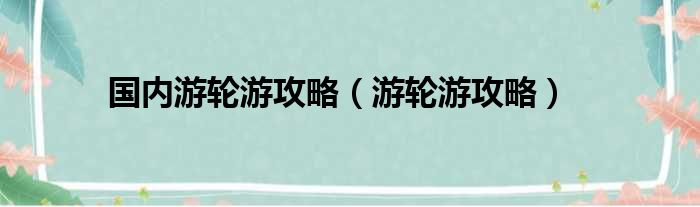 国内游轮游攻略（游轮游攻略）